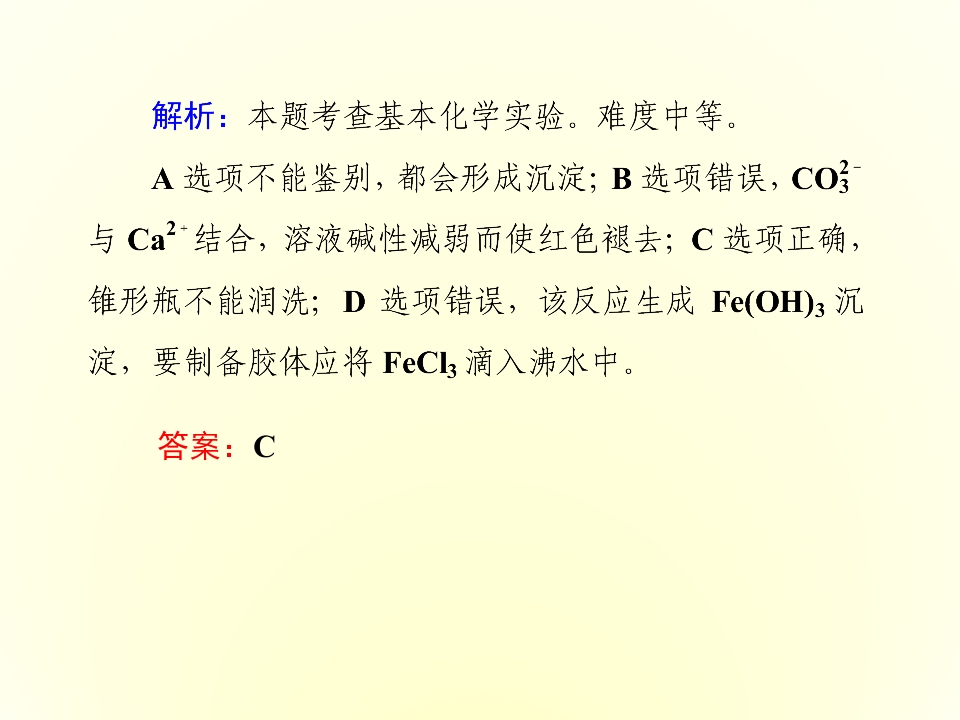 解析：本题考查基本化学实验。难度中等。

A选项不能鉴别，都会形成沉淀；B选项错误，$CO_3^{2-}$与$Ca^{2+}$结合，溶液碱性减弱而使红色褪去；C选项正确，锥形瓶不能润洗；D选项错误，该反应生成$Fe(OH)_3$沉淀，要制备胶体应将$FeCl_3$滴入沸水中。

答案：C